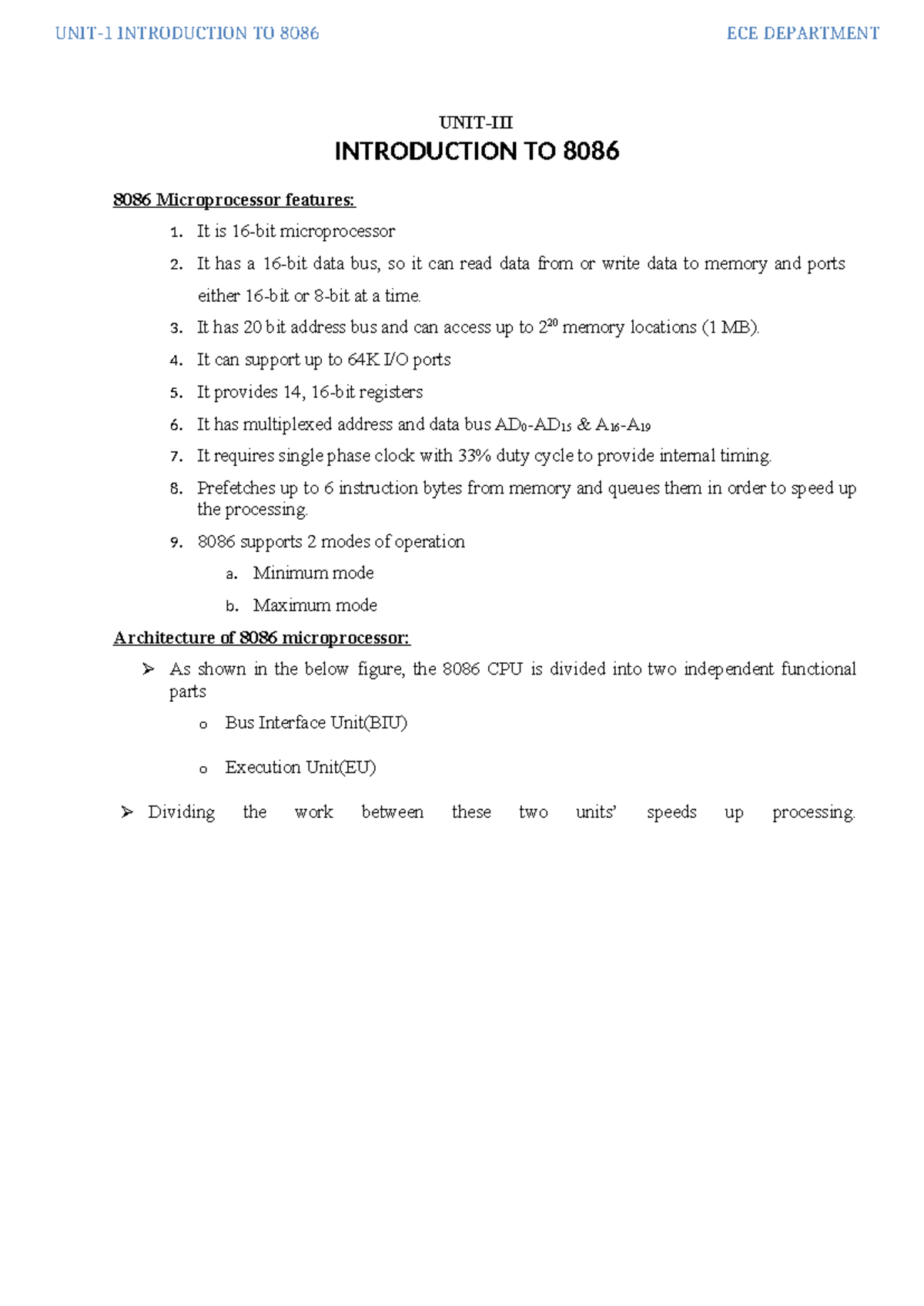 UNIT-1 INTRODUCTION TO 8086 ECE DEPARTMENT

UNIT-III

INTRODUCTION TO 8086

8086 Microprocessor features:

1. It is 16-bit microprocessor
2. It has a 16-bit data bus, so it can read data from or write data to memory and ports either 16-bit or 8-bit at a time.
3. It has 20 bit address bus and can access up to $2^{20}$ memory locations (1 MB).
4. It can support up to 64K I/O ports
5. It provides 14, 16-bit registers
6. It has multiplexed address and data bus $AD_0$-$AD_{15}$ & $A_{16}$-$A_{19}$
7. It requires single phase clock with 33% duty cycle to provide internal timing.
8. Prefetches up to 6 instruction bytes from memory and queues them in order to speed up the processing.
9. 8086 supports 2 modes of operation
a. Minimum mode
b. Maximum mode

Architecture of 8086 microprocessor:

➢ As shown in the below figure, the 8086 CPU is divided into two independent functional parts
o Bus Interface Unit(BIU)
o Execution Unit(EU)

➢ Dividing the work between these two units' speeds up processing.